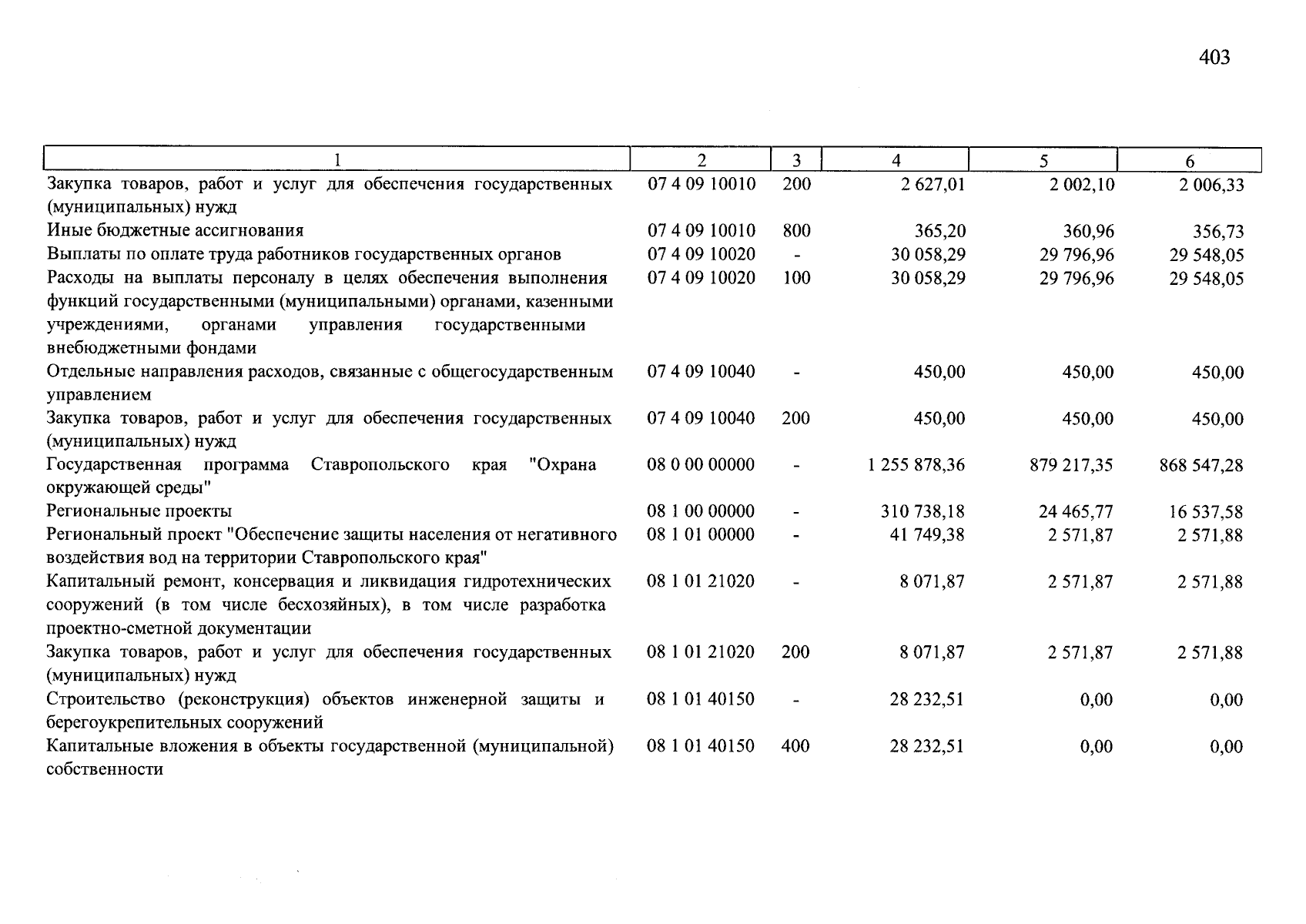 403

| 1 | 2 | 3 | 4 | 5 | 6 |
|---|---|---|---|---|---|
| Закупка товаров, работ и услуг для обеспечения государственных (муниципальных) нужд | 07 4 09 10010 | 200 | 2 627,01 | 2 002,10 | 2 006,33 |
| Иные бюджетные ассигнования | 07 4 09 10010 | 800 | 365,20 | 360,96 | 356,73 |
| Выплаты по оплате труда работников государственных органов | 07 4 09 10020 | - | 30 058,29 | 29 796,96 | 29 548,05 |
| Расходы на выплаты персоналу в целях обеспечения выполнения функций государственными (муниципальными) органами, казенными учреждениями, органами управления государственными внебюджетными фондами | 07 4 09 10020 | 100 | 30 058,29 | 29 796,96 | 29 548,05 |
| Отдельные направления расходов, связанные с общегосударственным управлением | 07 4 09 10040 | - | 450,00 | 450,00 | 450,00 |
| Закупка товаров, работ и услуг для обеспечения государственных (муниципальных) нужд | 07 4 09 10040 | 200 | 450,00 | 450,00 | 450,00 |
| Государственная программа Ставропольского края "Охрана окружающей среды" | 08 0 00 00000 | - | 1 255 878,36 | 879 217,35 | 868 547,28 |
| Региональные проекты | 08 1 00 00000 | - | 310 738,18 | 24 465,77 | 16 537,58 |
| Региональный проект "Обеспечение защиты населения от негативного воздействия вод на территории Ставропольского края" | 08 1 01 00000 | - | 41 749,38 | 2 571,87 | 2 571,88 |
| Капитальный ремонт, консервация и ликвидация гидротехнических сооружений (в том числе бесхозяйных), в том числе разработка проектно-сметной документации | 08 1 01 21020 | - | 8 071,87 | 2 571,87 | 2 571,88 |
| Закупка товаров, работ и услуг для обеспечения государственных (муниципальных) нужд | 08 1 01 21020 | 200 | 8 071,87 | 2 571,87 | 2 571,88 |
| Строительство (реконструкция) объектов инженерной защиты и берегоукрепительных сооружений | 08 1 01 40150 | - | 28 232,51 | 0,00 | 0,00 |
| Капитальные вложения в объекты государственной (муниципальной) собственности | 08 1 01 40150 | 400 | 28 232,51 | 0,00 | 0,00 |